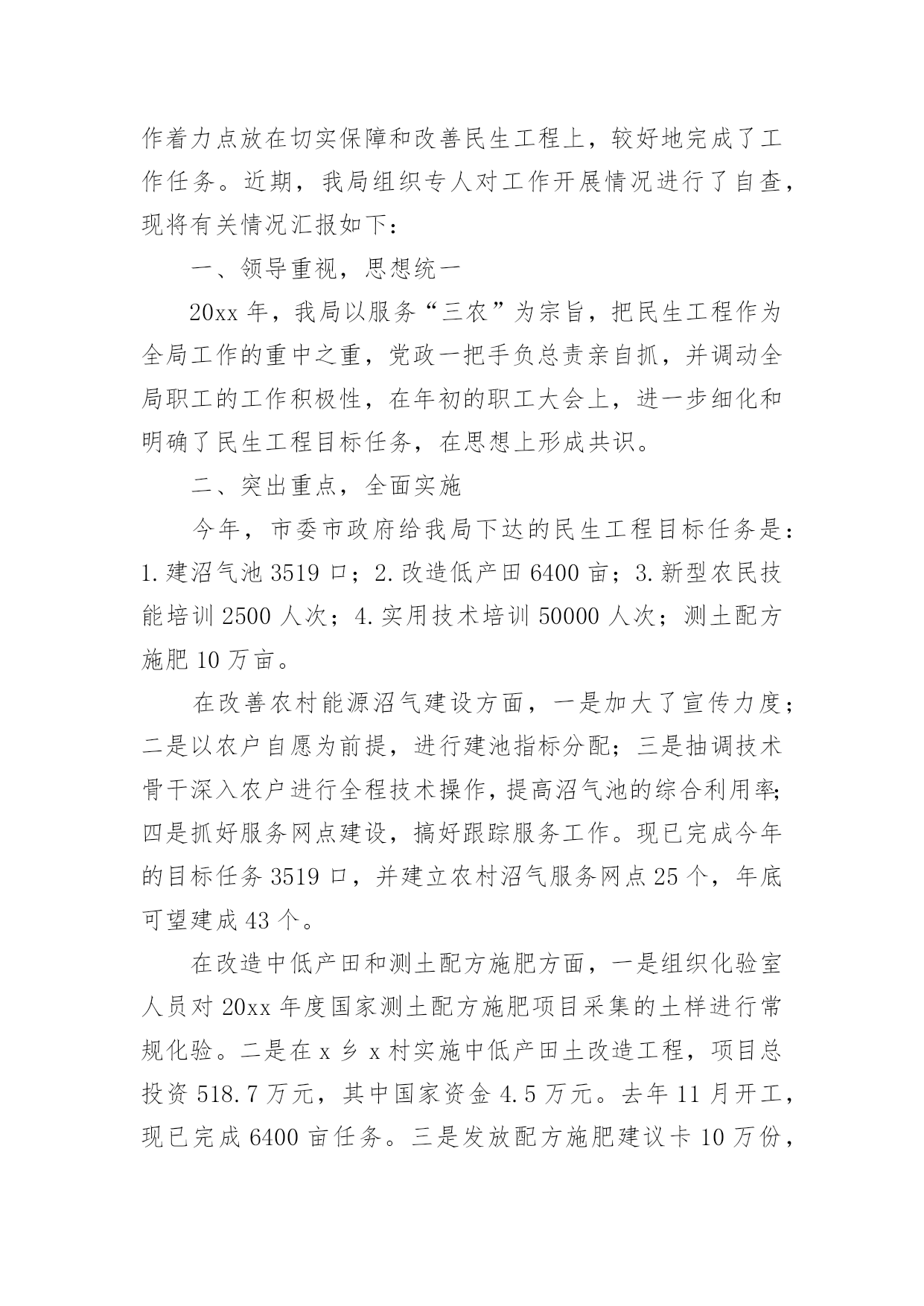 作着力点放在切实保障和改善民生工程上，较好地完成了工作任务。近期，我局组织专人对工作开展情况进行了自查，现将有关情况汇报如下：

一、领导重视，思想统一

20xx 年，我局以服务“三农”为宗旨，把民生工程作为全局工作的重中之重，党政一把手负总责亲自抓，并调动全局职工的工作积极性，在年初的职工大会上，进一步细化和明确了民生工程目标任务，在思想上形成共识。

二、突出重点，全面实施

今年，市委市政府给我局下达的民生工程目标任务是：1.建沼气池 3519 口；2.改造低产田 6400 亩；3.新型农民技能培训 2500 人次；4.实用技术培训 50000 人次；测土配方施肥 10 万亩。

在改善农村能源沼气建设方面，一是加大了宣传力度；二是以农户自愿为前提，进行建池指标分配；三是抽调技术骨干深入农户进行全程技术操作，提高沼气池的综合利用率；四是抓好服务网点建设，搞好跟踪服务工作。现已完成今年的目标任务 3519 口，并建立农村沼气服务网点 25 个，年底可望建成 43 个。

在改造中低产田和测土配方施肥方面，一是组织化验室人员对 20xx 年度国家测土配方施肥项目采集的土样进行常规化验。二是在 x 乡 x 村实施中低产田土改造工程，项目总投资 518.7 万元，其中国家资金 4.5 万元。去年 11 月开工，现已完成 6400 亩任务。三是发放配方施肥建议卡 10 万份，